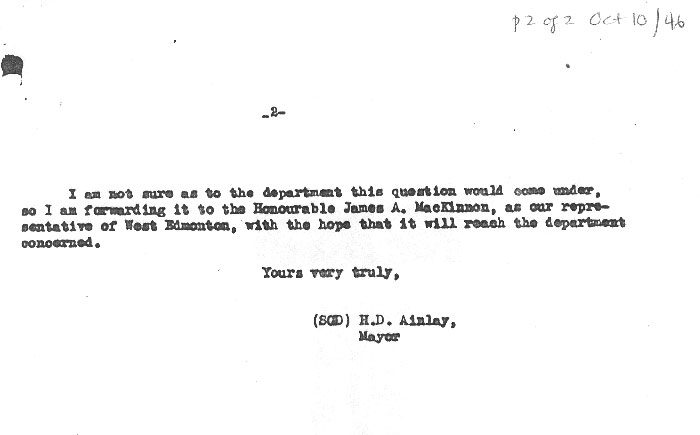 p 2 of 2 Oct 10/46

-2-

I am not sure as to the department this question would come under, so I am forwarding it to the Honourable James A. MacKinnon, as our representative of West Edmonton, with the hope that it will reach the department concerned.

Yours very truly,

(SGD) H.D. Ainlay,
Mayor